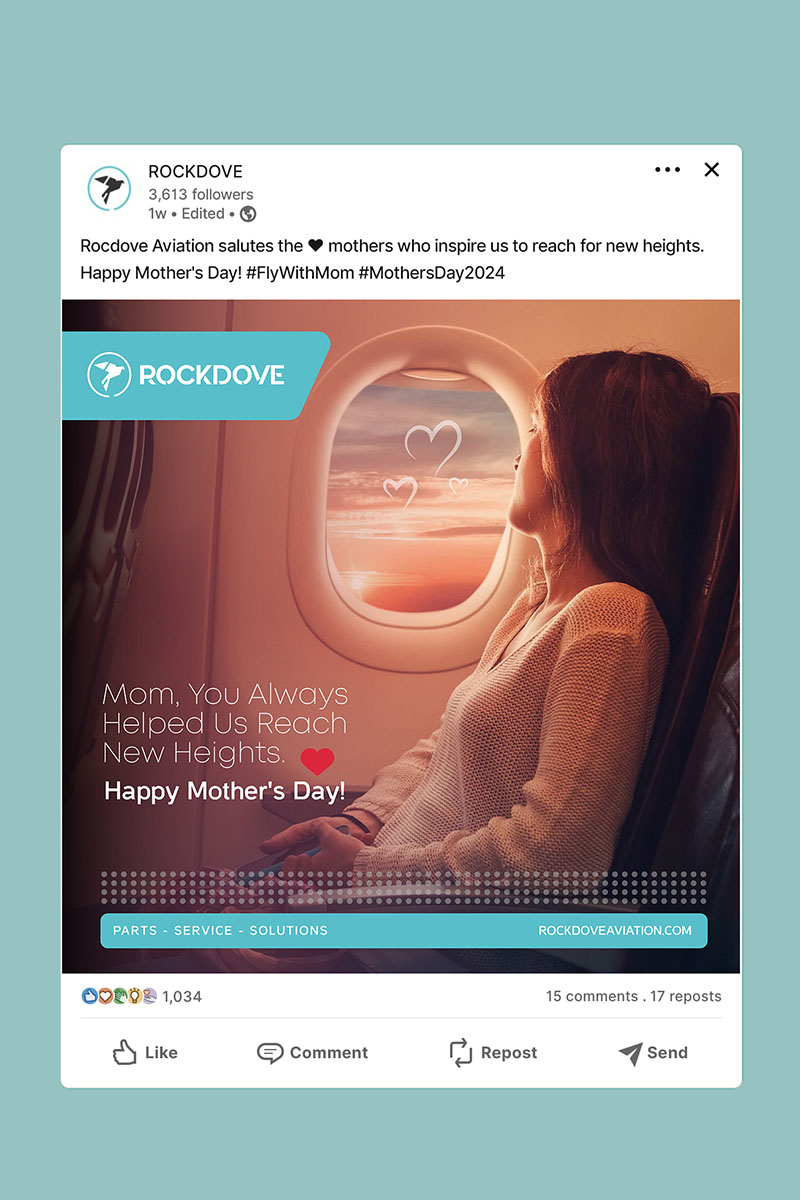 ROCKDOVE
3,613 followers
1w • Edited •

Rocdove Aviation salutes the ❤ mothers who inspire us to reach for new heights. Happy Mother's Day! #FlyWithMom #MothersDay2024

ROCKDOVE

Mom, You Always Helped Us Reach New Heights.
Happy Mother's Day!

PARTS - SERVICE - SOLUTIONS
ROCKDOVEAVIATION.COM

1,034
15 comments . 17 reposts

Like
Comment
Repost
Send